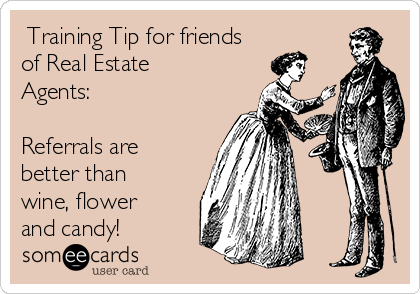 Training Tip for friends of Real Estate Agents:

Referrals are better than wine, flower and candy!

someecards
user card